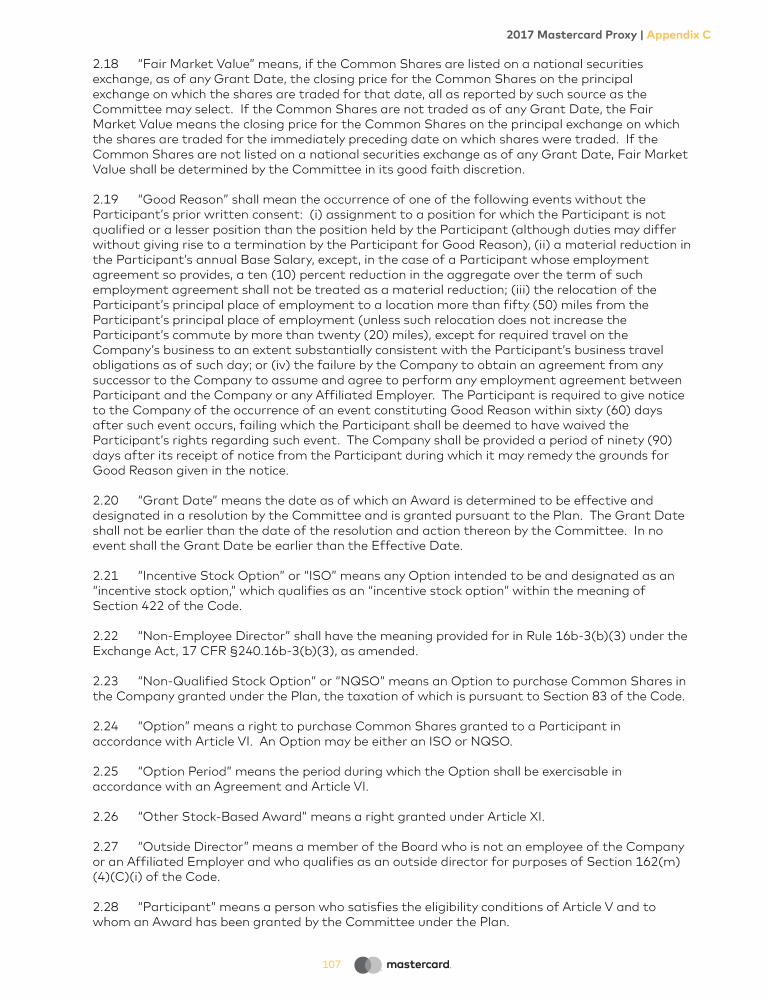 2017 Mastercard Proxy | Appendix C

2.18 "Fair Market Value" means, if the Common Shares are listed on a national securities exchange, as of any Grant Date, the closing price for the Common Shares on the principal exchange on which the shares are traded for that date, all as reported by such source as the Committee may select. If the Common Shares are not traded as of any Grant Date, the Fair Market Value means the closing price for the Common Shares on the principal exchange on which the shares are traded for the immediately preceding date on which shares were traded. If the Common Shares are not listed on a national securities exchange as of any Grant Date, Fair Market Value shall be determined by the Committee in its good faith discretion.

2.19 "Good Reason" shall mean the occurrence of one of the following events without the Participant's prior written consent: (i) assignment to a position for which the Participant is not qualified or a lesser position than the position held by the Participant (although duties may differ without giving rise to a termination by the Participant for Good Reason), (ii) a material reduction in the Participant's annual Base Salary, except, in the case of a Participant whose employment agreement so provides, a ten (10) percent reduction in the aggregate over the term of such employment agreement shall not be treated as a material reduction; (iii) the relocation of the Participant's principal place of employment to a location more than fifty (50) miles from the Participant's principal place of employment (unless such relocation does not increase the Participant's commute by more than twenty (20) miles), except for required travel on the Company's business to an extent substantially consistent with the Participant's business travel obligations as of such day; or (iv) the failure by the Company to obtain an agreement from any successor to the Company to assume and agree to perform any employment agreement between Participant and the Company or any Affiliated Employer. The Participant is required to give notice to the Company of the occurrence of an event constituting Good Reason within sixty (60) days after such event occurs, failing which the Participant shall be deemed to have waived the Participant's rights regarding such event. The Company shall be provided a period of ninety (90) days after its receipt of notice from the Participant during which it may remedy the grounds for Good Reason given in the notice.

2.20 "Grant Date" means the date as of which an Award is determined to be effective and designated in a resolution by the Committee and is granted pursuant to the Plan. The Grant Date shall not be earlier than the date of the resolution and action thereon by the Committee. In no event shall the Grant Date be earlier than the Effective Date.

2.21 "Incentive Stock Option" or "ISO" means any Option intended to be and designated as an "incentive stock option," which qualifies as an "incentive stock option" within the meaning of Section 422 of the Code.

2.22 "Non-Employee Director" shall have the meaning provided for in Rule 16b-3(b)(3) under the Exchange Act, 17 CFR §240.16b-3(b)(3), as amended.

2.23 "Non-Qualified Stock Option" or "NQSO" means an Option to purchase Common Shares in the Company granted under the Plan, the taxation of which is pursuant to Section 83 of the Code.

2.24 "Option" means a right to purchase Common Shares granted to a Participant in accordance with Article VI. An Option may be either an ISO or NQSO.

2.25 "Option Period" means the period during which the Option shall be exercisable in accordance with an Agreement and Article VI.

2.26 "Other Stock-Based Award" means a right granted under Article XI.

2.27 "Outside Director" means a member of the Board who is not an employee of the Company or an Affiliated Employer and who qualifies as an outside director for purposes of Section 162(m)(4)(C)(i) of the Code.

2.28 "Participant" means a person who satisfies the eligibility conditions of Article V and to whom an Award has been granted by the Committee under the Plan.

107 mastercard.